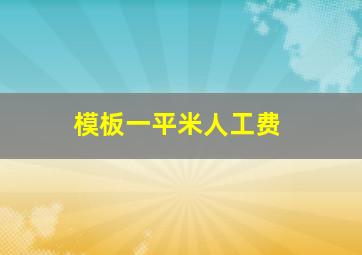 模板一平米人工费